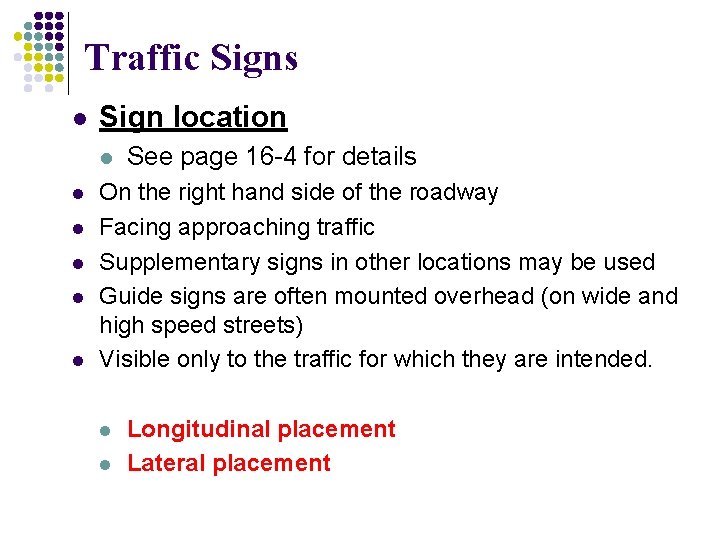 Traffic Signs

• Sign location

• See page 16-4 for details

• On the right hand side of the roadway

• Facing approaching traffic

• Supplementary signs in other locations may be used

• Guide signs are often mounted overhead (on wide and high speed streets)

• Visible only to the traffic for which they are intended.

• Longitudinal placement

• Lateral placement